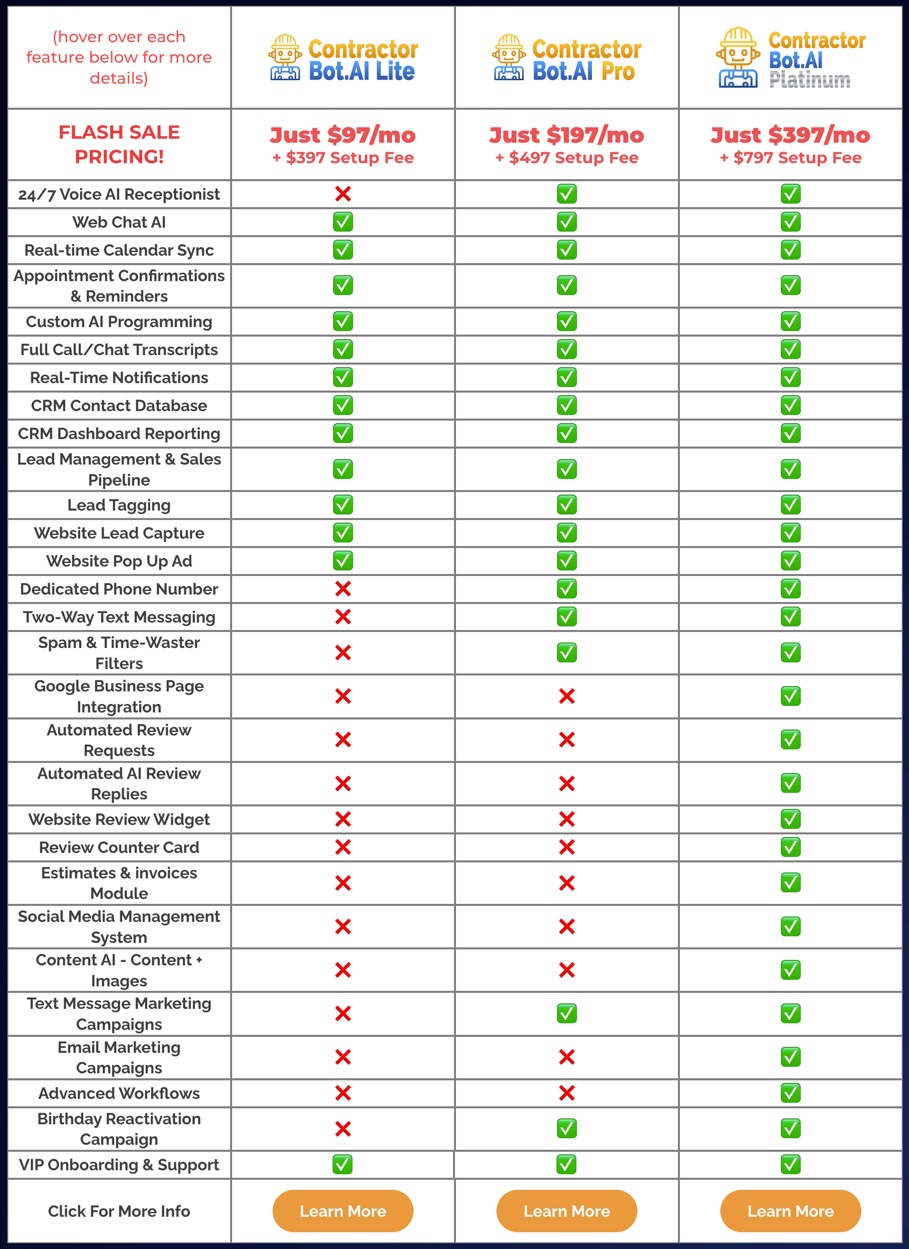 | (hover over each feature below for more details) | Contractor Bot.AI Lite | Contractor Bot.AI Pro | Contractor Bot.AI Platinum |
|---|---|---|---|
| FLASH SALE PRICING! | Just $97/mo + $397 Setup Fee | Just $197/mo + $497 Setup Fee | Just $397/mo + $797 Setup Fee |
| 24/7 Voice AI Receptionist | ❌ | ✅ | ✅ |
| Web Chat AI | ✅ | ✅ | ✅ |
| Real-time Calendar Sync | ✅ | ✅ | ✅ |
| Appointment Confirmations & Reminders | ✅ | ✅ | ✅ |
| Custom AI Programming | ✅ | ✅ | ✅ |
| Full Call/Chat Transcripts | ✅ | ✅ | ✅ |
| Real-Time Notifications | ✅ | ✅ | ✅ |
| CRM Contact Database | ✅ | ✅ | ✅ |
| CRM Dashboard Reporting | ✅ | ✅ | ✅ |
| Lead Management & Sales Pipeline | ✅ | ✅ | ✅ |
| Lead Tagging | ✅ | ✅ | ✅ |
| Website Lead Capture | ✅ | ✅ | ✅ |
| Website Pop Up Ad | ✅ | ✅ | ✅ |
| Dedicated Phone Number | ❌ | ✅ | ✅ |
| Two-Way Text Messaging | ❌ | ✅ | ✅ |
| Spam & Time-Waster Filters | ❌ | ✅ | ✅ |
| Google Business Page Integration | ❌ | ❌ | ✅ |
| Automated Review Requests | ❌ | ❌ | ✅ |
| Automated AI Review Replies | ❌ | ❌ | ✅ |
| Website Review Widget | ❌ | ❌ | ✅ |
| Review Counter Card | ❌ | ❌ | ✅ |
| Estimates & invoices Module | ❌ | ❌ | ✅ |
| Social Media Management System | ❌ | ❌ | ✅ |
| Content AI - Content + Images | ❌ | ❌ | ✅ |
| Text Message Marketing Campaigns | ❌ | ✅ | ✅ |
| Email Marketing Campaigns | ❌ | ❌ | ✅ |
| Advanced Workflows | ❌ | ❌ | ✅ |
| Birthday Reactivation Campaign | ❌ | ✅ | ✅ |
| VIP Onboarding & Support | ✅ | ✅ | ✅ |
| Click For More Info | Learn More | Learn More | Learn More |